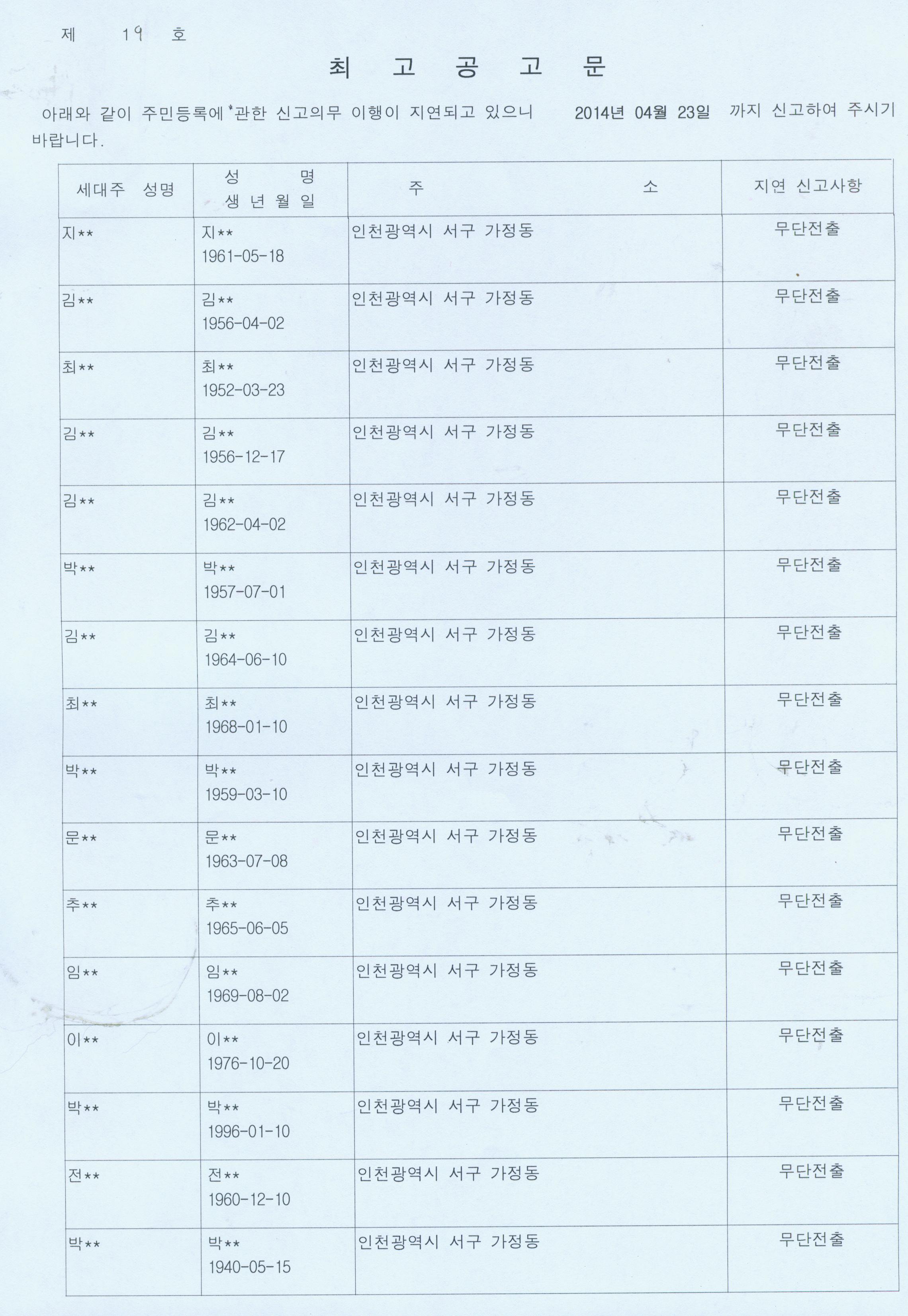 제 19 호

최 고 공 고 문

아래와 같이 주민등록에 관한 신고의무 이행이 지연되고 있으니 2014년 04월 23일 까지 신고하여 주시기 바랍니다.

| 세대주 성명 | 성 명 생 년 월 일 | 주 소 | 지연 신고사항 |
|---|---|---|---|
| 지** | 지** 1961-05-18 | 인천광역시 서구 가정동 | 무단전출 |
| 김** | 김** 1956-04-02 | 인천광역시 서구 가정동 | 무단전출 |
| 최** | 최** 1952-03-23 | 인천광역시 서구 가정동 | 무단전출 |
| 김** | 김** 1956-12-17 | 인천광역시 서구 가정동 | 무단전출 |
| 김** | 김** 1962-04-02 | 인천광역시 서구 가정동 | 무단전출 |
| 박** | 박** 1957-07-01 | 인천광역시 서구 가정동 | 무단전출 |
| 김** | 김** 1964-06-10 | 인천광역시 서구 가정동 | 무단전출 |
| 최** | 최** 1968-01-10 | 인천광역시 서구 가정동 | 무단전출 |
| 박** | 박** 1959-03-10 | 인천광역시 서구 가정동 | 무단전출 |
| 문** | 문** 1963-07-08 | 인천광역시 서구 가정동 | 무단전출 |
| 추** | 추** 1965-06-05 | 인천광역시 서구 가정동 | 무단전출 |
| 임** | 임** 1969-08-02 | 인천광역시 서구 가정동 | 무단전출 |
| 이** | 이** 1976-10-20 | 인천광역시 서구 가정동 | 무단전출 |
| 박** | 박** 1996-01-10 | 인천광역시 서구 가정동 | 무단전출 |
| 전** | 전** 1960-12-10 | 인천광역시 서구 가정동 | 무단전출 |
| 박** | 박** 1940-05-15 | 인천광역시 서구 가정동 | 무단전출 |